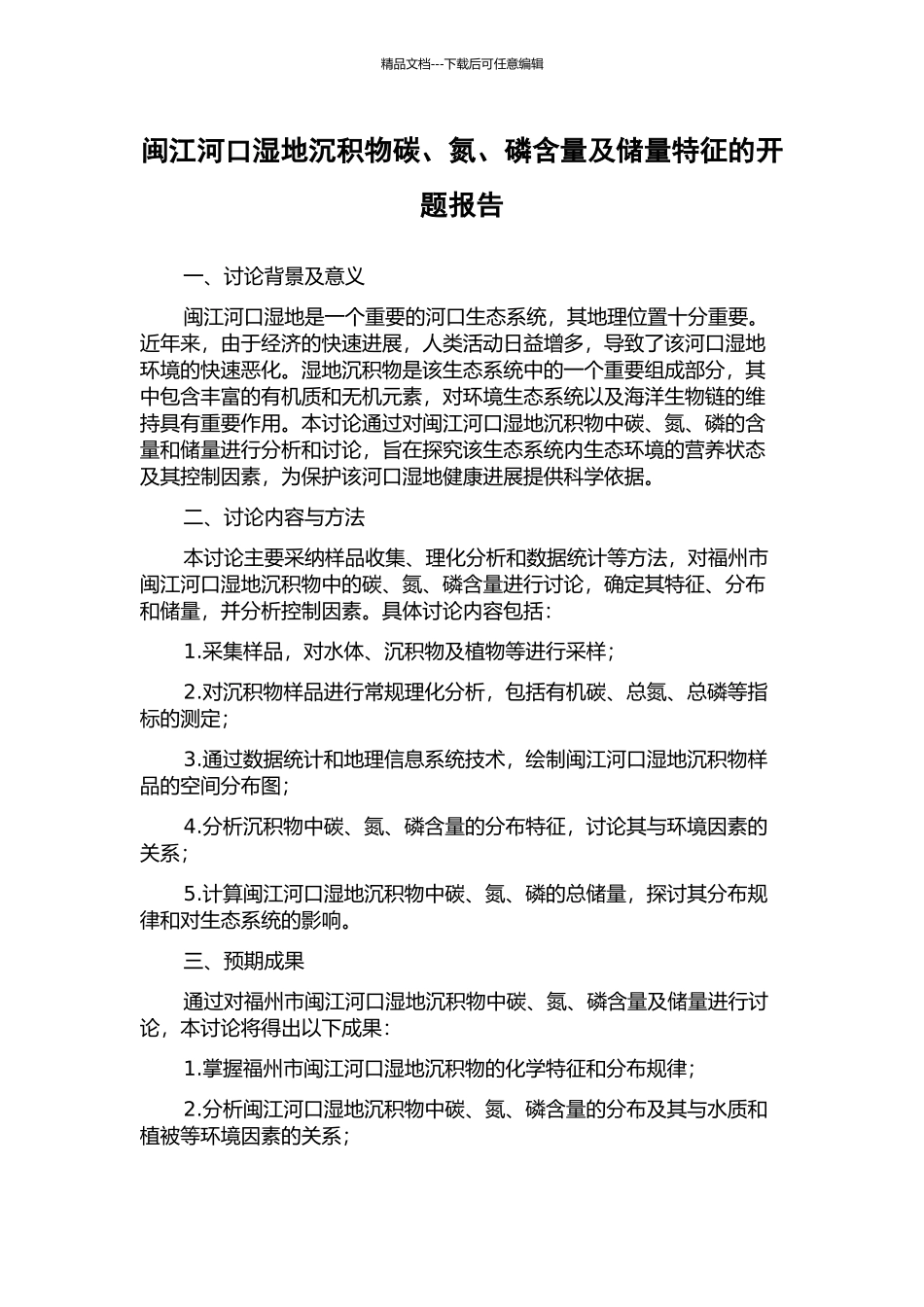 精品文档---下载后可任意编辑

闽江河口湿地沉积物碳、氮、磷含量及储量特征的开题报告

一、讨论背景及意义

闽江河口湿地是一个重要的河口生态系统，其地理位置十分重要。近年来，由于经济的快速进展，人类活动日益增多，导致了该河口湿地环境的快速恶化。湿地沉积物是该生态系统中的一个重要组成部分，其中包含丰富的有机质和无机元素，对环境生态系统以及海洋生物链的维持具有重要作用。本讨论通过对闽江河口湿地沉积物中碳、氮、磷的含量和储量进行分析和讨论，旨在探究该生态系统内生态环境的营养状态及其控制因素，为保护该河口湿地健康进展提供科学依据。

二、讨论内容与方法

本讨论主要采纳样品收集、理化分析和数据统计等方法，对福州市闽江河口湿地沉积物中的碳、氮、磷含量进行讨论，确定其特征、分布和储量，并分析控制因素。具体讨论内容包括：

1.采集样品，对水体、沉积物及植物等进行采样；

2.对沉积物样品进行常规理化分析，包括有机碳、总氮、总磷等指标的测定；

3.通过数据统计和地理信息系统技术，绘制闽江河口湿地沉积物样品的空间分布图；

4.分析沉积物中碳、氮、磷含量的分布特征，讨论其与环境因素的关系；

5.计算闽江河口湿地沉积物中碳、氮、磷的总储量，探讨其分布规律和对生态系统的影响。

三、预期成果

通过对福州市闽江河口湿地沉积物中碳、氮、磷含量及储量进行讨论，本讨论将得出以下成果：

1.掌握福州市闽江河口湿地沉积物的化学特征和分布规律；

2.分析闽江河口湿地沉积物中碳、氮、磷含量的分布及其与水质和植被等环境因素的关系；